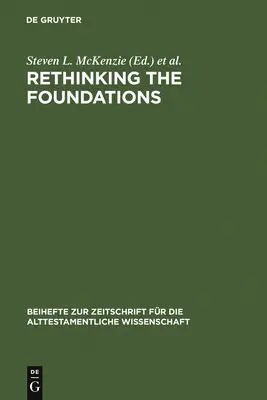 DE GRUYTER

Steven L. McKenzie (Ed.) et al.

RETHINKING THE FOUNDATIONS

BEIHEFTE ZUR ZEITSCHRIFT FÜR DIE ALTTESTAMENTLICHE WISSENSCHAFT

DE G